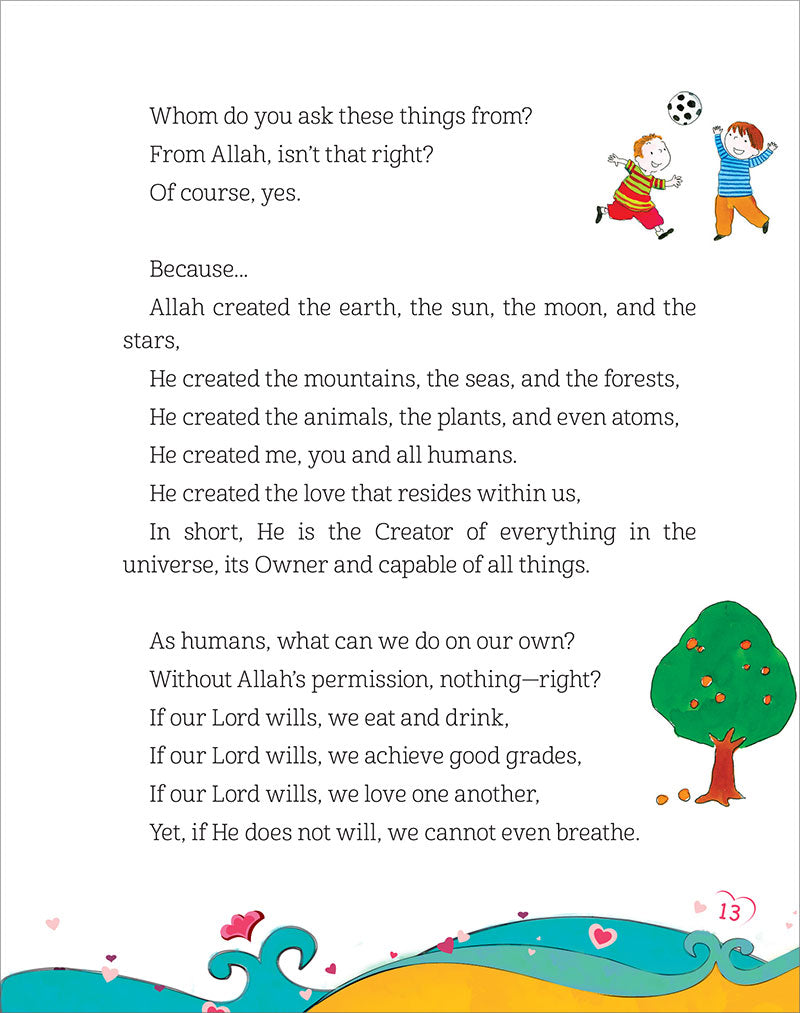 Whom do you ask these things from?

From Allah, isn't that right?

Of course, yes.

Because...

Allah created the earth, the sun, the moon, and the stars,

He created the mountains, the seas, and the forests,

He created the animals, the plants, and even atoms,

He created me, you and all humans.

He created the love that resides within us,

In short, He is the Creator of everything in the universe, its Owner and capable of all things.

As humans, what can we do on our own?

Without Allah's permission, nothing—right?

If our Lord wills, we eat and drink,

If our Lord wills, we achieve good grades,

If our Lord wills, we love one another,

Yet, if He does not will, we cannot even breathe.

13